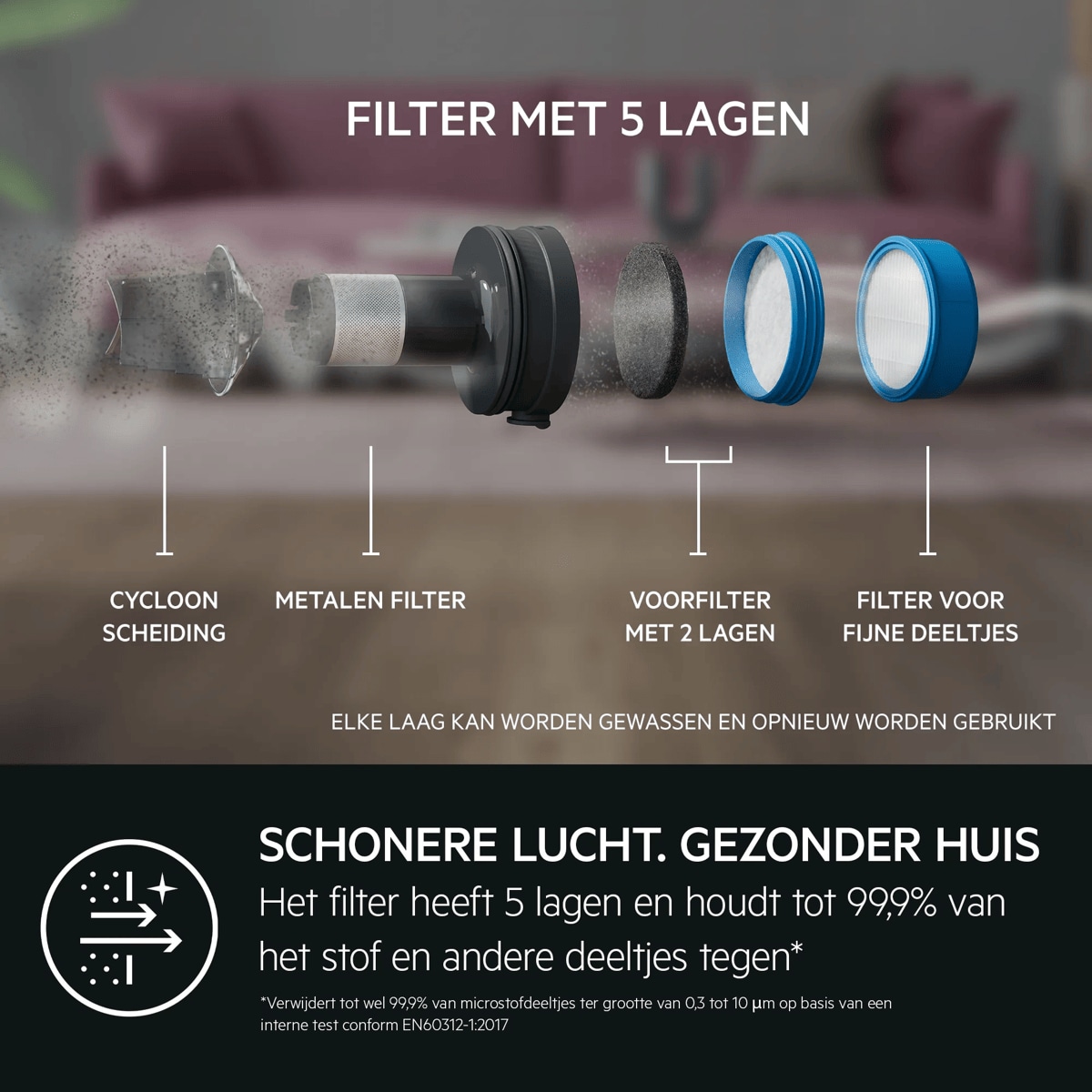 FILTER MET 5 LAGEN

CYCLOON
SCHEIDING

METALEN FILTER

VOORFILTER
MET 2 LAGEN

FILTER VOOR
FIJNE DEELTJES

ELKE LAAG KAN WORDEN GEWASSEN EN OPNIEUW WORDEN GEBRUIKT

SCHONERE LUCHT. GEZONDER HUIS

Het filter heeft 5 lagen en houdt tot 99,9% van het stof en andere deeltjes tegen*

*Verwijdert tot wel 99,9% van microstofdeeltjes ter grootte van 0,3 tot 10 μm op basis van een interne test conform EN60312-1:2017